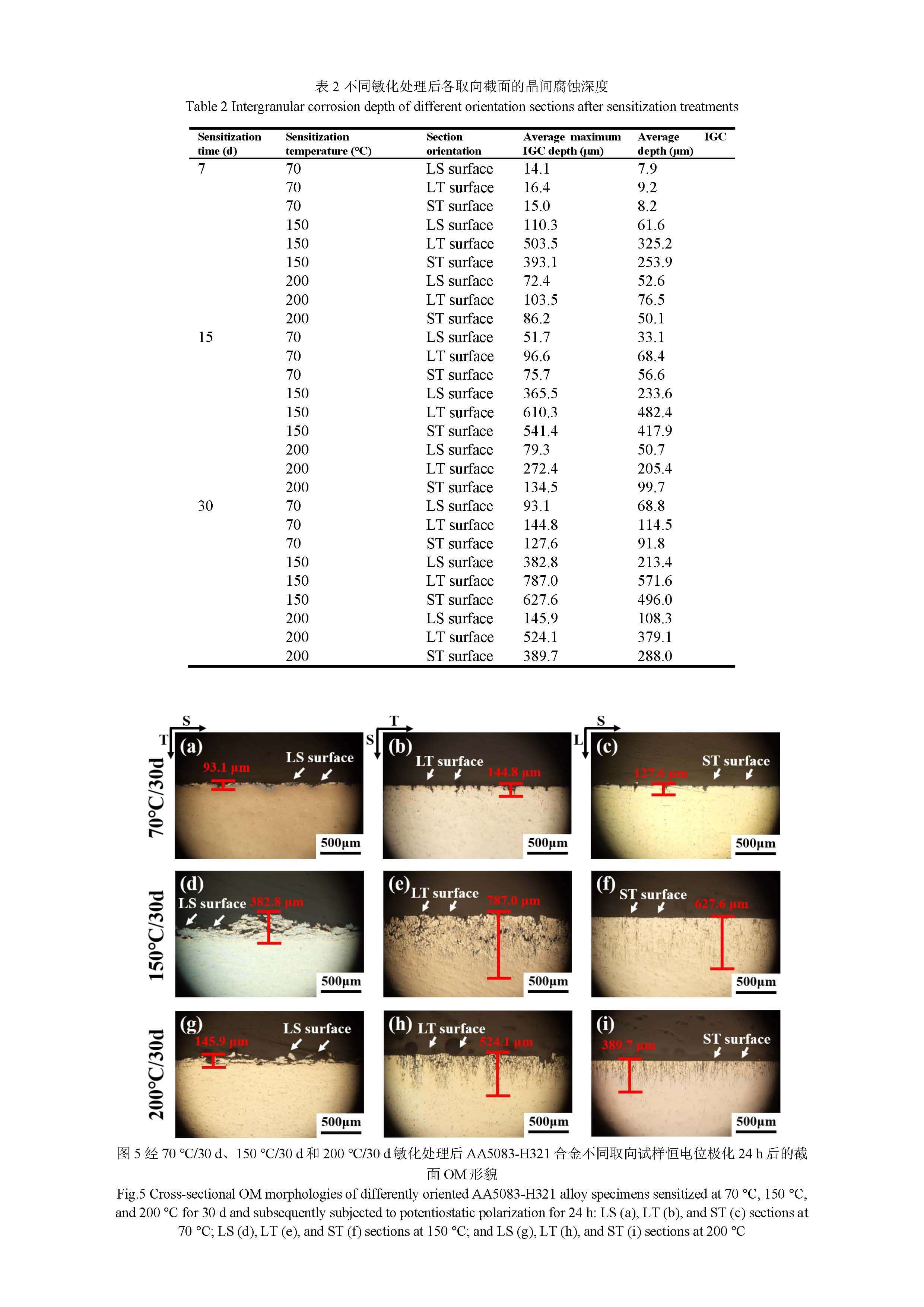 表 2 不同敏化处理后各取向截面的晶间腐蚀深度
Table 2 Intergranular corrosion depth of different orientation sections after sensitization treatments

| Sensitization time (d) | Sensitization temperature (°C) | Section orientation | Average maximum IGC depth (μm) | Average IGC depth (μm) |
|---|---|---|---|---|
| 7 | 70 | LS surface | 14.1 | 7.9 |
| | 70 | LT surface | 16.4 | 9.2 |
| | 70 | ST surface | 15.0 | 8.2 |
| | 150 | LS surface | 110.3 | 61.6 |
| | 150 | LT surface | 503.5 | 325.2 |
| | 150 | ST surface | 393.1 | 253.9 |
| | 200 | LS surface | 72.4 | 52.6 |
| | 200 | LT surface | 103.5 | 76.5 |
| | 200 | ST surface | 86.2 | 50.1 |
| 15 | 70 | LS surface | 51.7 | 33.1 |
| | 70 | LT surface | 96.6 | 68.4 |
| | 70 | ST surface | 75.7 | 56.6 |
| | 150 | LS surface | 365.5 | 233.6 |
| | 150 | LT surface | 610.3 | 482.4 |
| | 150 | ST surface | 541.4 | 417.9 |
| | 200 | LS surface | 79.3 | 50.7 |
| | 200 | LT surface | 272.4 | 205.4 |
| | 200 | ST surface | 134.5 | 99.7 |
| 30 | 70 | LS surface | 93.1 | 68.8 |
| | 70 | LT surface | 144.8 | 114.5 |
| | 70 | ST surface | 127.6 | 91.8 |
| | 150 | LS surface | 382.8 | 213.4 |
| | 150 | LT surface | 787.0 | 571.6 |
| | 150 | ST surface | 627.6 | 496.0 |
| | 200 | LS surface | 145.9 | 108.3 |
| | 200 | LT surface | 524.1 | 379.1 |
| | 200 | ST surface | 389.7 | 288.0 |

70°C/30d
S T (a) 93.1 μm LS surface 500μm
T S (b) LT surface 144.8 μm 500μm
S L (c) 127.6 μm ST surface 500μm
150°C/30d
(d) LS surface 382.8 μm 500μm
(e) LT surface 787.0 μm 500μm
(f) ST surface 627.6 μm 500μm
200°C/30d
(g) 145.9 μm LS surface 500μm
(h) LT surface 524.1 μm 500μm
(i) 389.7 μm ST surface 500μm

图 5 经 70 °C/30 d、150 °C/30 d 和 200 °C/30 d 敏化处理后 AA5083-H321 合金不同取向试样恒电位极化 24 h 后的截面 OM 形貌
Fig.5 Cross-sectional OM morphologies of differently oriented AA5083-H321 alloy specimens sensitized at 70 °C, 150 °C, and 200 °C for 30 d and subsequently subjected to potentiostatic polarization for 24 h: LS (a), LT (b), and ST (c) sections at 70 °C; LS (d), LT (e), and ST (f) sections at 150 °C; and LS (g), LT (h), and ST (i) sections at 200 °C